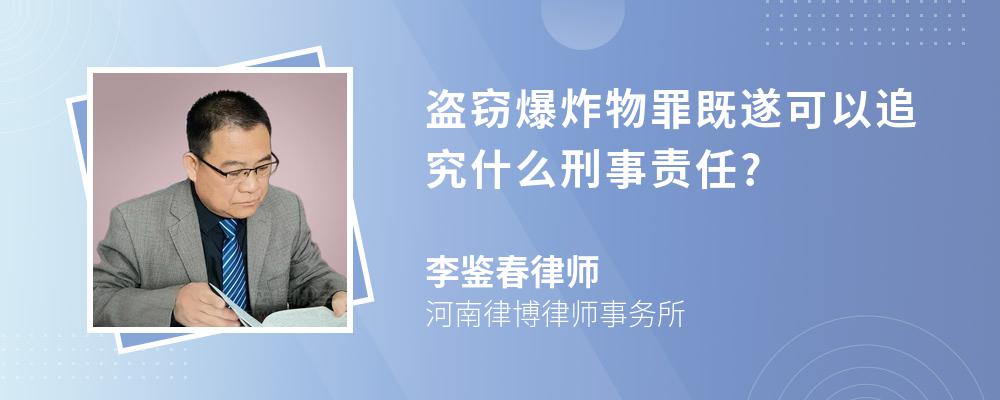 盗窃爆炸物罪既遂可以追究什么刑事责任?

李鉴春律师
河南律博律师事务所